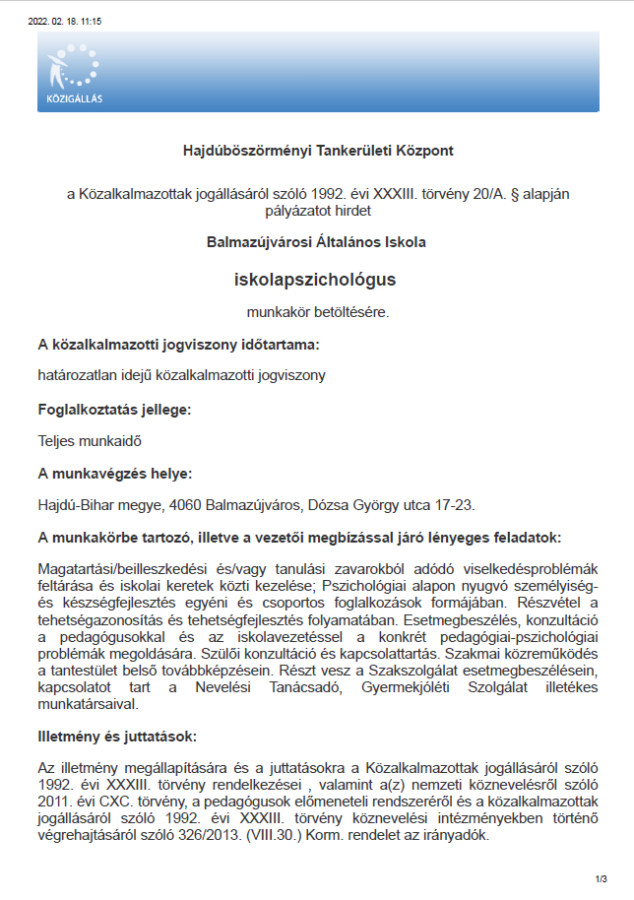 2022. 02. 18. 11:15

KÖZIGÁLLÁS

Hajdúböszörményi Tankerületi Központ

a Közalkalmazottak jogállásáról szóló 1992. évi XXXIII. törvény 20/A. § alapján pályázatot hirdet

Balmazújvárosi Általános Iskola

iskolapszichológus

munkakör betöltésére.

A közalkalmazotti jogviszony időtartama:

határozatlan idejű közalkalmazotti jogviszony

Foglalkoztatás jellege:

Teljes munkaidő

A munkavégzés helye:

Hajdú-Bihar megye, 4060 Balmazújváros, Dózsa György utca 17-23.

A munkakörbe tartozó, illetve a vezetői megbízással járó lényeges feladatok:

Magatartási/beilleszkedési és/vagy tanulási zavarokból adódó viselkedésproblémák feltárása és iskolai keretek közti kezelése; Pszichológiai alapon nyugvó személyiség- és készségfejlesztés egyéni és csoportos foglalkozások formájában. Részvétel a tehetségazonosítás és tehetségfejlesztés folyamatában. Esetmegbeszélés, konzultáció a pedagógusokkal és az iskolavezetéssel a konkrét pedagógiai-pszichológiai problémák megoldására. Szülői konzultáció és kapcsolattartás. Szakmai közreműködés a tantestület belső továbbképzésein. Részt vesz a Szakszolgálat esetmegbeszélésein, kapcsolatot tart a Nevelési Tanácsadó, Gyermekjóléti Szolgálat illetékes munkatársaival.

Illetmény és juttatások:

Az illetmény megállapítására és a juttatásokra a Közalkalmazottak jogállásáról szóló 1992. évi XXXIII. törvény rendelkezései , valamint a(z) nemzeti köznevelésről szóló 2011. évi CXC. törvény, a pedagógusok előmeneteli rendszeréről és a közalkalmazottak jogállásáról szóló 1992. évi XXXIII. törvény köznevelési intézményekben történő végrehajtásáról szóló 326/2013. (VIII.30.) Korm. rendelet az irányadók.

1/3